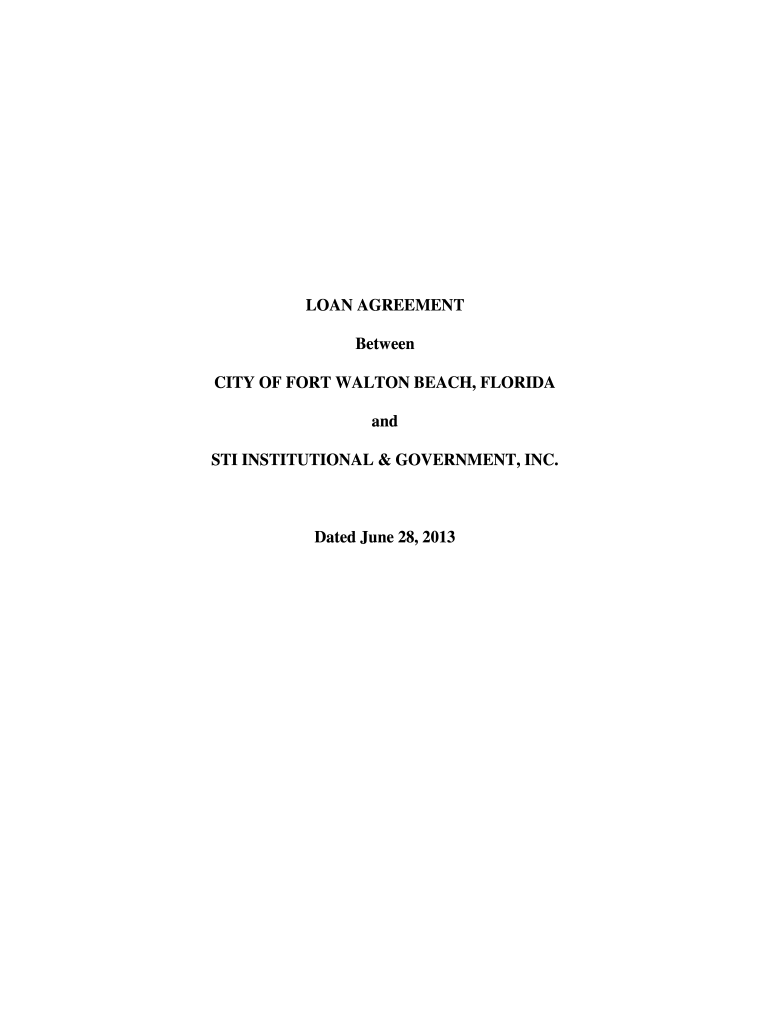 LOAN AGREEMENT

Between

CITY OF FORT WALTON BEACH, FLORIDA

and

STI INSTITUTIONAL & GOVERNMENT, INC.

Dated June 28, 2013